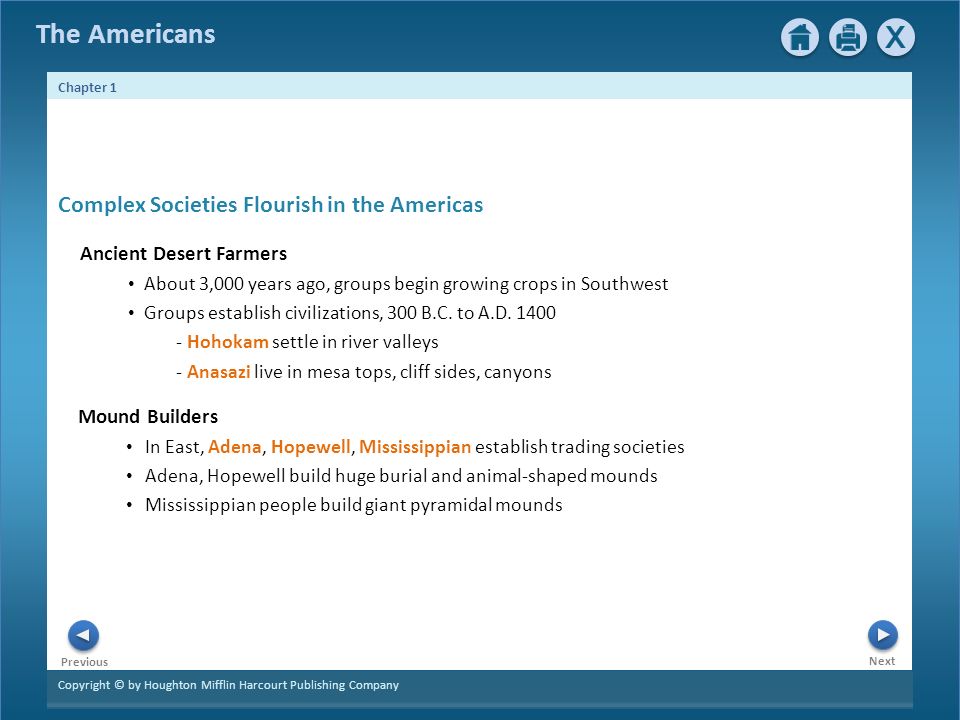 The Americans

X

Chapter 1

Complex Societies Flourish in the Americas

Ancient Desert Farmers

• About 3,000 years ago, groups begin growing crops in Southwest

• Groups establish civilizations, 300 B.C. to A.D. 1400

- Hohokam settle in river valleys

- Anasazi live in mesa tops, cliff sides, canyons

Mound Builders

• In East, Adena, Hopewell, Mississippian establish trading societies

• Adena, Hopewell build huge burial and animal-shaped mounds

• Mississippian people build giant pyramidal mounds

Previous

Next

Copyright © by Houghton Mifflin Harcourt Publishing Company